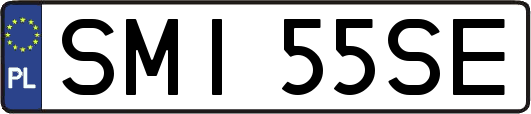 PL
SMI 55SE